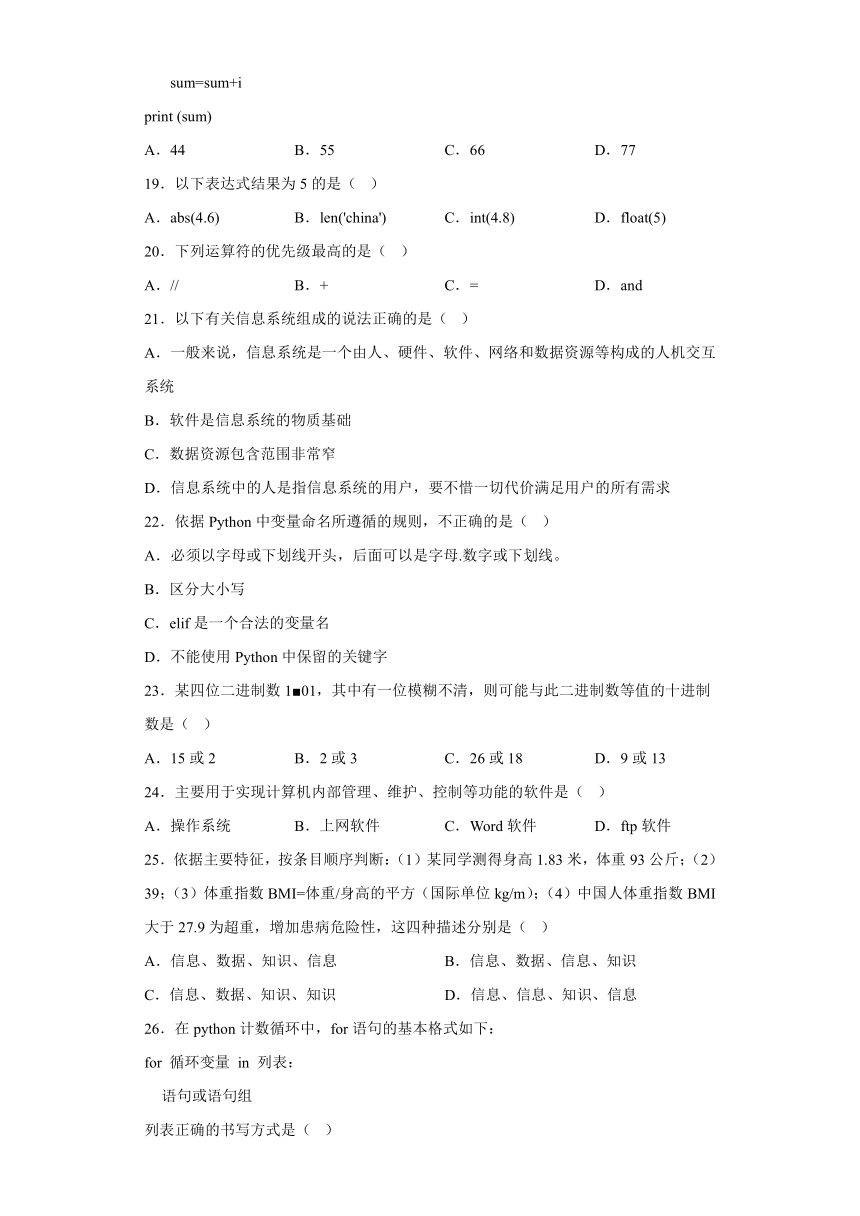 sum=sum+i

print (sum)

A．44　　B．55　　C．66　　D．77

19．以下表达式结果为 5 的是（　）

A．abs(4.6)　　B．len('china')　　C．int(4.8)　　D．float(5)

20．下列运算符的优先级最高的是（　）

A．//　　B．+　　C．=　　D．and

21．以下有关信息系统组成的说法正确的是（　）

A．一般来说，信息系统是一个由人、硬件、软件、网络和数据资源等构成的人机交互系统

B．软件是信息系统的物质基础

C．数据资源包含范围非常窄

D．信息系统中的人是指信息系统的用户，要不惜一切代价满足用户的所有需求

22．依据 Python 中变量命名所遵循的规则，不正确的是（　）

A．必须以字母或下划线开头，后面可以是字母.数字或下划线。

B．区分大小写

C．elif 是一个合法的变量名

D．不能使用 Python 中保留的关键字

23．某四位二进制数 1■01，其中有一位模糊不清，则可能与此二进制数等值的十进制数是（　）

A．15 或 2　　B．2 或 3　　C．26 或 18　　D．9 或 13

24．主要用于实现计算机内部管理、维护、控制等功能的软件是（　）

A．操作系统　　B．上网软件　　C．Word 软件　　D．ftp 软件

25．依据主要特征，按条目顺序判断：（1）某同学测得身高 1.83 米，体重 93 公斤；（2）39；（3）体重指数 BMI=体重/身高的平方（国际单位 kg/m）；（4）中国人体重指数 BMI 大于 27.9 为超重，增加患病危险性，这四种描述分别是（　）

A．信息、数据、知识、信息　　B．信息、数据、信息、知识

C．信息、数据、知识、知识　　D．信息、信息、知识、信息

26．在 python 计数循环中，for 语句的基本格式如下：

for 循环变量 in 列表：

语句或语句组

列表正确的书写方式是（　）